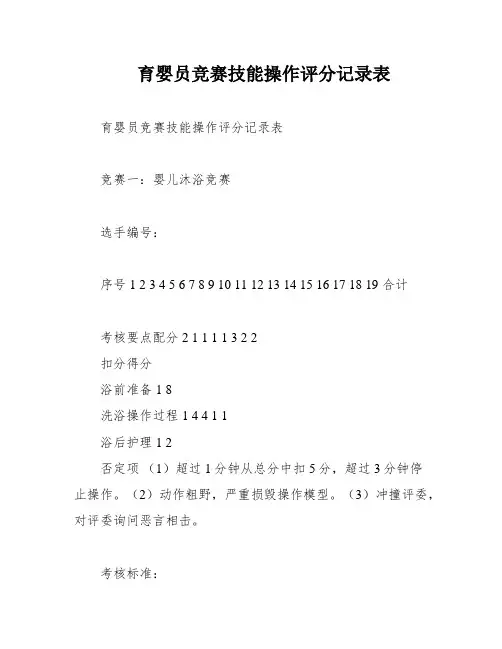 育婴员竞赛技能操作评分记录表

育婴员竞赛技能操作评分记录表

竞赛一：婴儿沐浴竞赛

选手编号：

序号 1 2 3 4 5 6 7 8 9 10 11 12 13 14 15 16 17 18 19 合计

考核要点配分 2 1 1 1 1 3 2 2
扣分得分
浴前准备 1 8
洗浴操作过程 1 4 4 1 1
浴后护理 1 2
否定项 （1）超过 1 分钟从总分中扣 5 分，超过 3 分钟停止操作。（2）动作粗野，严重损毁操作模型。（3）冲撞评委，对评委询问恶言相击。

考核标准：